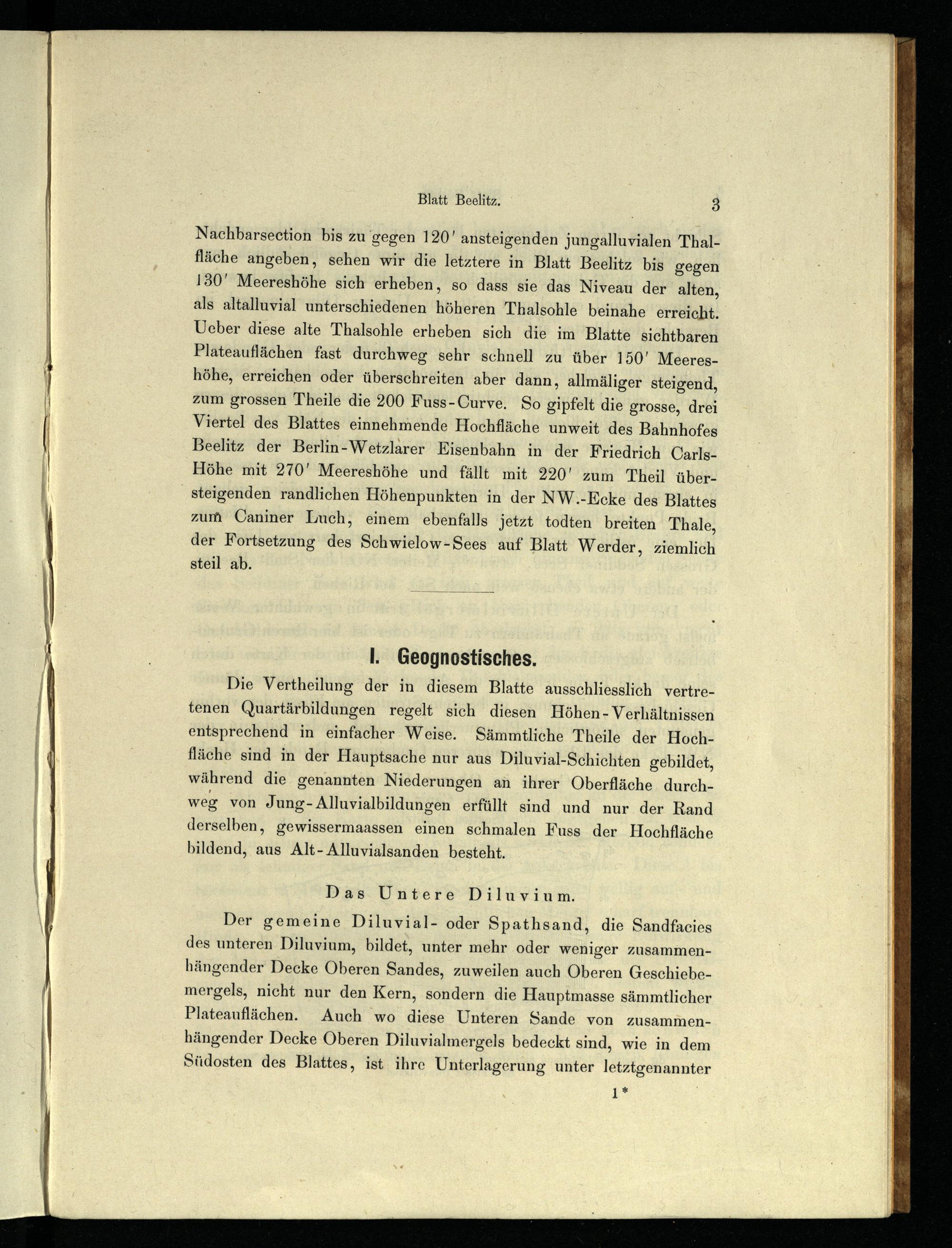 Blatt Beelitz. 3

Nachbarsection bis zu gegen 120′ ansteigenden jungalluvialen Thalfläche angeben, sehen wir die letztere in Blatt Beelitz bis gegen 130′ Meereshöhe sich erheben, so dass sie das Niveau der alten, als altalluvial unterschiedenen höheren Thalsohle beinahe erreicht. Ueber diese alte Thalsohle erheben sich die im Blatte sichtbaren Plateauflächen fast durchweg sehr schnell zu über 150′ Meereshöhe, erreichen oder überschreiten aber dann, allmäliger steigend, zum grossen Theile die 200 Fuss-Curve. So gipfelt die grosse, drei Viertel des Blattes einnehmende Hochfläche unweit des Bahnhofes Beelitz der Berlin-Wetzlarer Eisenbahn in der Friedrich Carls-Höhe mit 270′ Meereshöhe und fällt mit 220′ zum Theil übersteigenden randlichen Höhenpunkten in der NW.-Ecke des Blattes zum Caniner Luch, einem ebenfalls jetzt todten breiten Thale, der Fortsetzung des Schwielow-Sees auf Blatt Werder, ziemlich steil ab.

I. Geognostisches.

Die Vertheilung der in diesem Blatte ausschliesslich vertretenen Quartärbildungen regelt sich diesen Höhen-Verhältnissen entsprechend in einfacher Weise. Sämmtliche Theile der Hochfläche sind in der Hauptsache nur aus Diluvial-Schichten gebildet, während die genannten Niederungen an ihrer Oberfläche durchweg von Jung-Alluvialbildungen erfüllt sind und nur der Rand derselben, gewissermaassen einen schmalen Fuss der Hochfläche bildend, aus Alt-Alluvialsanden besteht.

Das Untere Diluvium.

Der gemeine Diluvial- oder Spathsand, die Sandfacies des unteren Diluvium, bildet, unter mehr oder weniger zusammenhängender Decke Oberen Sandes, zuweilen auch Oberen Geschiebemergels, nicht nur den Kern, sondern die Hauptmasse sämmtlicher Plateauflächen. Auch wo diese Unteren Sande von zusammenhängender Decke Oberen Diluvialmergels bedeckt sind, wie in dem Südosten des Blattes, ist ihre Unterlagerung unter letztgenannter

1*